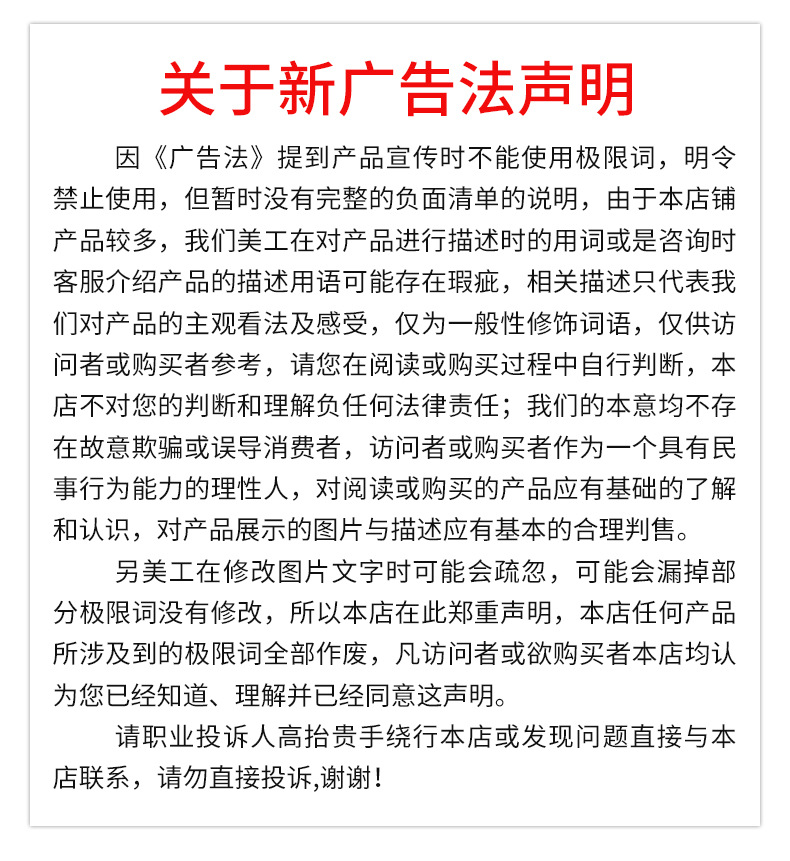 关于新广告法声明

因《广告法》提到产品宣传时不能使用极限词，明令禁止使用，但暂时没有完整的负面清单的说明，由于本店铺产品较多，我们美工在对产品进行描述时的用词或是咨询时客服介绍产品的描述用语可能存在瑕疵，相关描述只代表我们对产品的主观看法及感受，仅为一般性修饰词语，仅供访问者或购买者参考，请您在阅读或购买过程中自行判断，本店不对您的判断和理解负任何法律责任；我们的本意均不存在故意欺骗或误导消费者，访问者或购买者作为一个具有民事行为能力的理性人，对阅读或购买的产品应有基础的了解和认识，对产品展示的图片与描述应有基本的合理判售。

另美工在修改图片文字时可能会疏忽，可能会漏掉部分极限词没有修改，所以本店在此郑重声明，本店任何产品所涉及到的极限词全部作废，凡访问者或欲购买者本店均认为您已经知道、理解并已经同意这声明。

请职业投诉人高抬贵手绕行本店或发现问题直接与本店联系，请勿直接投诉,谢谢！